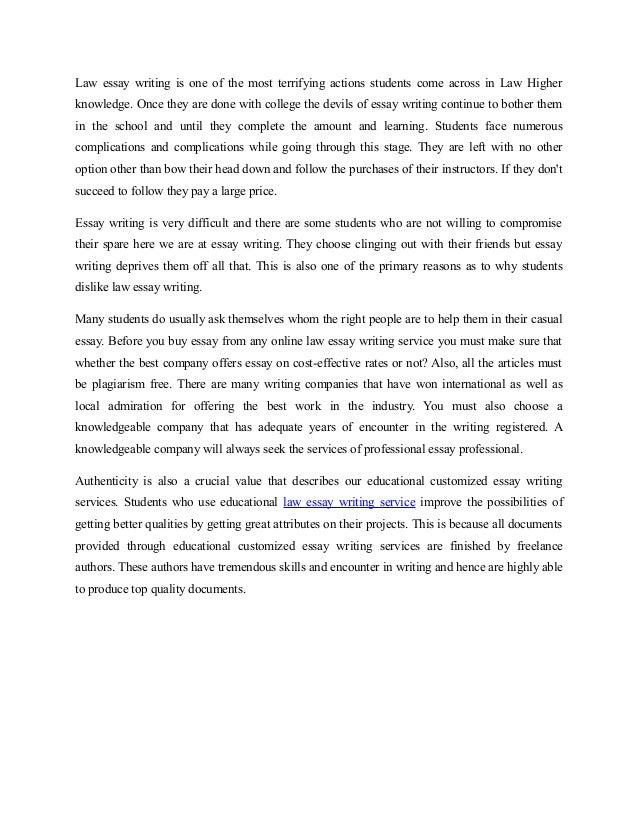 Law essay writing is one of the most terrifying actions students come across in Law Higher knowledge. Once they are done with college the devils of essay writing continue to bother them in the school and until they complete the amount and learning. Students face numerous complications and complications while going through this stage. They are left with no other option other than bow their head down and follow the purchases of their instructors. If they don't succeed to follow they pay a large price.

Essay writing is very difficult and there are some students who are not willing to compromise their spare here we are at essay writing. They choose clinging out with their friends but essay writing deprives them off all that. This is also one of the primary reasons as to why students dislike law essay writing.

Many students do usually ask themselves whom the right people are to help them in their casual essay. Before you buy essay from any online law essay writing service you must make sure that whether the best company offers essay on cost-effective rates or not? Also, all the articles must be plagiarism free. There are many writing companies that have won international as well as local admiration for offering the best work in the industry. You must also choose a knowledgeable company that has adequate years of encounter in the writing registered. A knowledgeable company will always seek the services of professional essay professional.

Authenticity is also a crucial value that describes our educational customized essay writing services. Students who use educational law essay writing service improve the possibilities of getting better qualities by getting great attributes on their projects. This is because all documents provided through educational customized essay writing services are finished by freelance authors. These authors have tremendous skills and encounter in writing and hence are highly able to produce top quality documents.